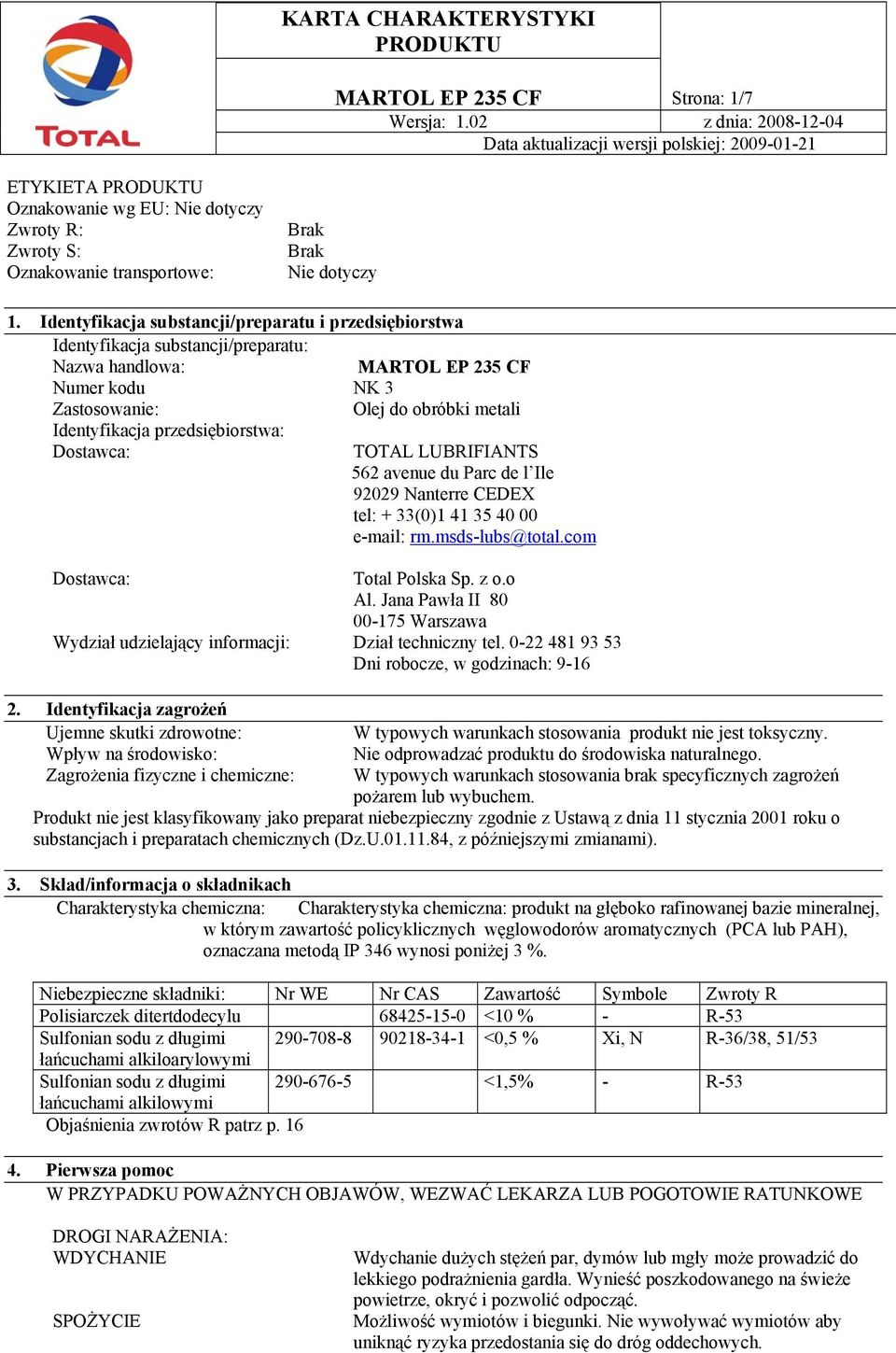 TOTAL

KARTA CHARAKTERYSTYKI PRODUKTU

MARTOL EP 235 CF
Strona: 1/7
Wersja: 1.02
z dnia: 2008-12-04
Data aktualizacji wersji polskiej: 2009-01-21

ETYKIETA PRODUKTU
Oznakowanie wg EU: Nie dotyczy
Zwroty R: Brak
Zwroty S: Brak
Oznakowanie transportowe: Nie dotyczy

1. Identyfikacja substancji/preparatu i przedsiębiorstwa
Identyfikacja substancji/preparatu:
Nazwa handlowa: MARTOL EP 235 CF
Numer kodu NK 3
Zastosowanie: Olej do obróbki metali
Identyfikacja przedsiębiorstwa:
Dostawca: TOTAL LUBRIFIANTS
562 avenue du Parc de l'Ile
92029 Nanterre CEDEX
tel: + 33(0)1 41 35 40 00
e-mail: rm.msds-lubs@total.com

Dostawca: Total Polska Sp. z o.o
Al. Jana Pawła II 80
00-175 Warszawa
Wydział udzielający informacji: Dział techniczny tel. 0-22 481 93 53
Dni robocze, w godzinach: 9-16

2. Identyfikacja zagrożeń
Ujemne skutki zdrowotne: W typowych warunkach stosowania produkt nie jest toksyczny.
Wpływ na środowisko: Nie odprowadzać produktu do środowiska naturalnego.
Zagrożenia fizyczne i chemiczne: W typowych warunkach stosowania brak specyficznych zagrożeń pożarem lub wybuchem.
Produkt nie jest klasyfikowany jako preparat niebezpieczny zgodnie z Ustawą z dnia 11 stycznia 2001 roku o substancjach i preparatach chemicznych (Dz.U.01.11.84, z późniejszymi zmianami).

3. Skład/informacja o składnikach
Charakterystyka chemiczna: Charakterystyka chemiczna: produkt na głęboko rafinowanej bazie mineralnej, w którym zawartość policyklicznych węglowodorów aromatycznych (PCA lub PAH), oznaczana metodą IP 346 wynosi poniżej 3 %.

| Niebezpieczne składniki: | Nr WE | Nr CAS | Zawartość | Symbole | Zwroty R |
|---|---|---|---|---|---|
| Polisiarczek ditertdodecylu | | 68425-15-0 | <10 % | - | R-53 |
| Sulfonian sodu z długimi łańcuchami alkiloarylowymi | 290-708-8 | 90218-34-1 | <0,5 % | Xi, N | R-36/38, 51/53 |
| Sulfonian sodu z długimi łańcuchami alkilowymi | 290-676-5 | | <1,5% | - | R-53 |

Objaśnienia zwrotów R patrz p. 16

4. Pierwsza pomoc
W PRZYPADKU POWAŻNYCH OBJAWÓW, WEZWAĆ LEKARZA LUB POGOTOWIE RATUNKOWE

DROGI NARAŻENIA:
WDYCHANIE Wdychanie dużych stężeń par, dymów lub mgły może prowadzić do lekkiego podrażnienia gardła. Wynieść poszkodowanego na świeże powietrze, okryć i pozwolić odpocząć.

SPOŻYCIE Możliwość wymiotów i biegunki. Nie wywoływać wymiotów aby uniknąć ryzyka przedostania się do dróg oddechowych.